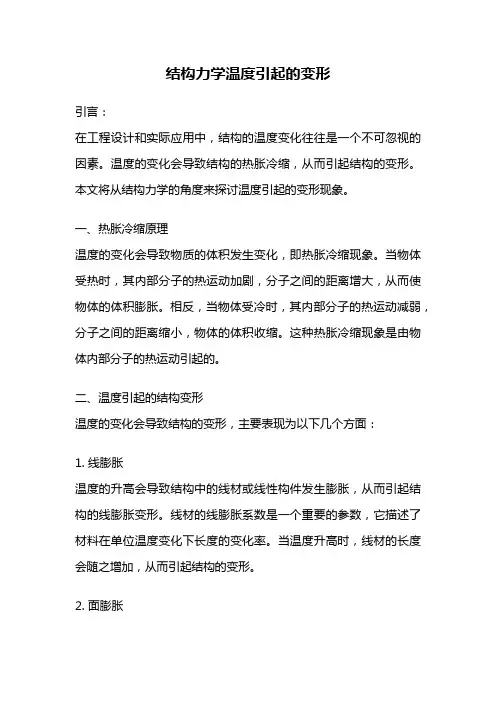 结构力学温度引起的变形

引言：

在工程设计和实际应用中，结构的温度变化往往是一个不可忽视的因素。温度的变化会导致结构的热胀冷缩，从而引起结构的变形。本文将从结构力学的角度来探讨温度引起的变形现象。

一、热胀冷缩原理

温度的变化会导致物质的体积发生变化，即热胀冷缩现象。当物体受热时，其内部分子的热运动加剧，分子之间的距离增大，从而使物体的体积膨胀。相反，当物体受冷时，其内部分子的热运动减弱，分子之间的距离缩小，物体的体积收缩。这种热胀冷缩现象是由物体内部分子的热运动引起的。

二、温度引起的结构变形

温度的变化会导致结构的变形，主要表现为以下几个方面：

1. 线膨胀

温度的升高会导致结构中的线材或线性构件发生膨胀，从而引起结构的线膨胀变形。线材的线膨胀系数是一个重要的参数，它描述了材料在单位温度变化下长度的变化率。当温度升高时，线材的长度会随之增加，从而引起结构的变形。

2. 面膨胀